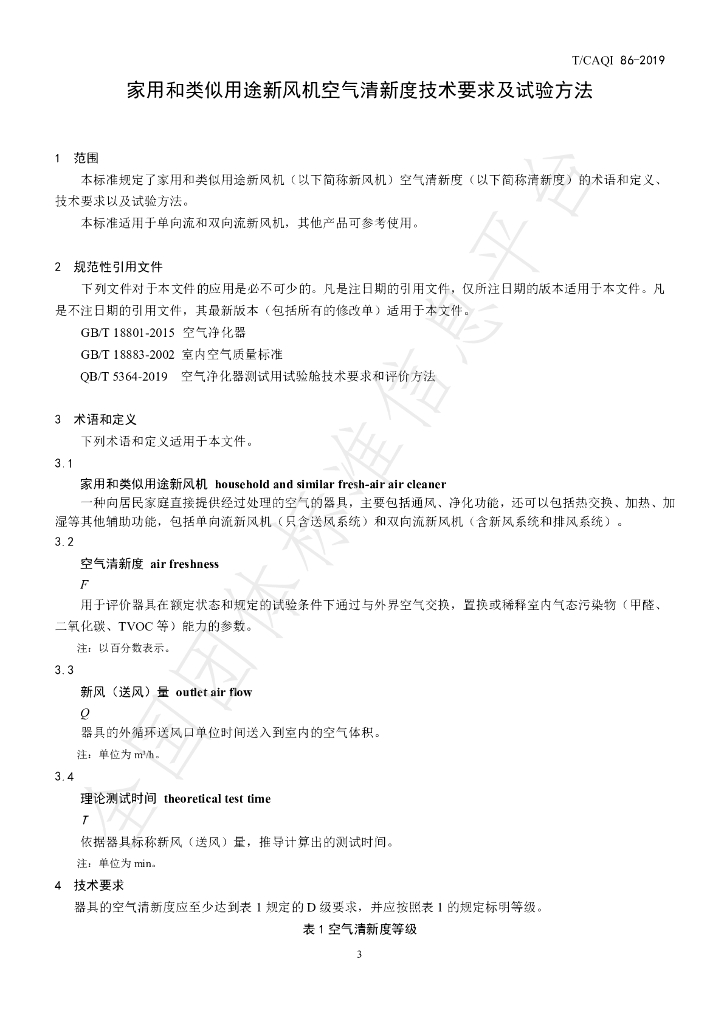 T/CAQI 86-2019

家用和类似用途新风机空气清新度技术要求及试验方法

1 范围

本标准规定了家用和类似用途新风机（以下简称新风机）空气清新度（以下简称清新度）的术语和定义、技术要求以及试验方法。

本标准适用于单向流和双向流新风机，其他产品可参考使用。

2 规范性引用文件

下列文件对于本文件的应用是必不可少的。凡是注日期的引用文件，仅所注日期的版本适用于本文件。凡是不注日期的引用文件，其最新版本（包括所有的修改单）适用于本文件。

GB/T 18801-2015 空气净化器

GB/T 18883-2002 室内空气质量标准

QB/T 5364-2019 空气净化器测试用试验舱技术要求和评价方法

3 术语和定义

下列术语和定义适用于本文件。

3.1

家用和类似用途新风机 household and similar fresh-air air cleaner

一种向居民家庭直接提供经过处理的空气的器具，主要包括通风、净化功能，还可以包括热交换、加热、加湿等其他辅助功能，包括单向流新风机（只含送风系统）和双向流新风机（含新风系统和排风系统）。

3.2

空气清新度 air freshness

F

用于评价器具在额定状态和规定的试验条件下通过与外界空气交换，置换或稀释室内气态污染物（甲醛、二氧化碳、TVOC等）能力的参数。

注：以百分数表示。

3.3

新风（送风）量 outlet air flow

Q

器具的外循环送风口单位时间送入到室内的空气体积。

注：单位为m³/h。

3.4

理论测试时间 theoretical test time

T

依据器具标称新风（送风）量，推导计算出的测试时间。

注：单位为min。

4 技术要求

器具的空气清新度应至少达到表1规定的D级要求，并应按照表1的规定标明等级。

表1空气清新度等级

3

全国团体标准信息平台